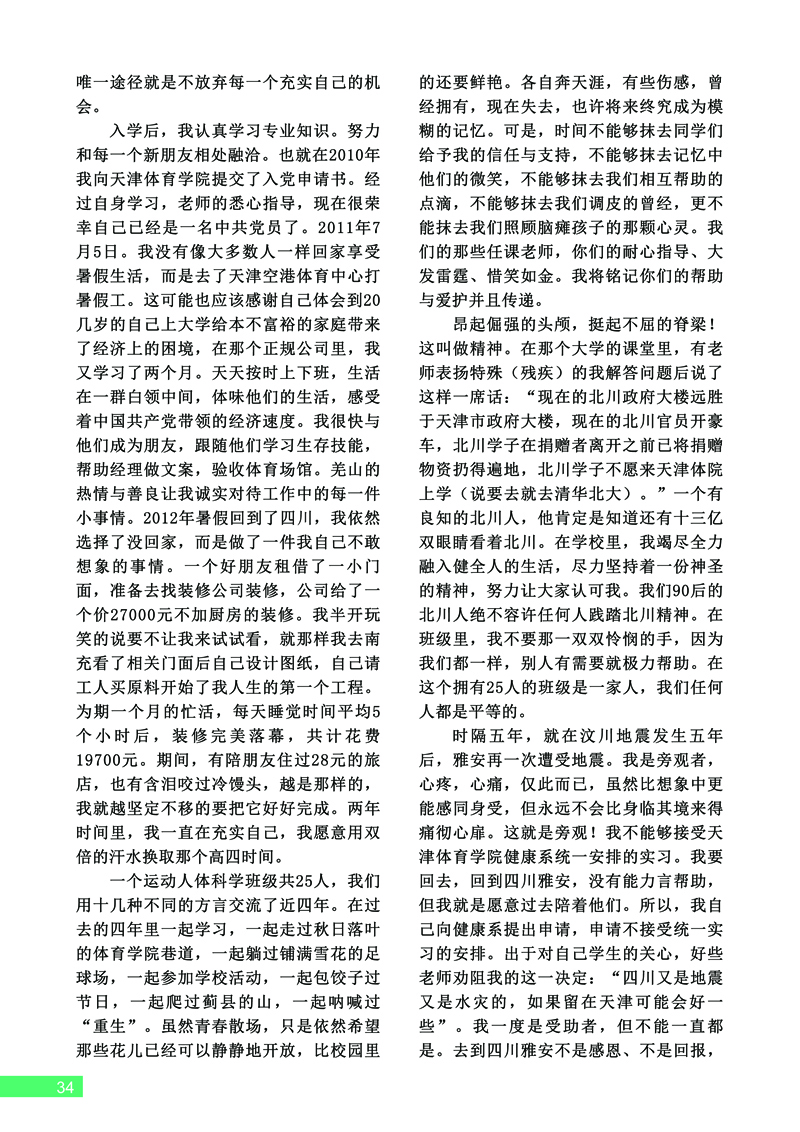 唯一途径就是不放弃每一个充实自己的机会。

入学后，我认真学习专业知识。努力和每一个新朋友相处融洽。也就在2010年我向天津体育学院提交了入党申请书。经过自身学习，老师的悉心指导，现在很荣幸自己已经是一名中共党员了。2011年7月5日。我没有像大多数人一样回家享受暑假生活，而是去了天津空港体育中心打暑假工。这可能也应该感谢自己体会到20几岁的自己上大学给本不富裕的家庭带来了经济上的困境，在那个正规公司里，我又学习了两个月。天天按时上下班，生活在一群白领中间，体味他们的生活，感受着中国共产党带领的经济速度。我很快与他们成为朋友，跟随他们学习生存技能，帮助经理做文案，验收体育场馆。羌山的热情与善良让我诚实对待工作中的每一件小事情。2012年暑假回到了四川，我依然选择了没回家，而是做了一件我自己不敢想象的事情。一个好朋友租借了一个门面，准备去找装修公司装修，公司给了一个价27000元不加厨房的装修。我半开玩笑的说要不让我来试试看，就那样我去南充看了相关门面后自己设计图纸，自己请工人买原料开始了我人生的第一个工程。为期一个月的忙活，每天睡觉时间平均5个小时后，装修完美落幕，共计花费19700元。期间，有陪朋友住过28元的旅店，也有含泪咬过冷馒头，越是那样的，我就越坚定不移的要把它好好完成。两年时间里，我一直在充实自己，我愿意用双倍的汗水换取那个高四时间。

一个运动人体科学班级共25人，我们用十几种不同的方言交流了近四年。在过去的四年里一起学习，一起走过秋日落叶的体育学院巷道，一起躺过铺满雪花的足球场，一起参加学校活动，一起包饺子过节日，一起爬过蓟县的山，一起呐喊过“重生”。虽然青春散场，只是依然希望那些花儿已经可以静静地开放，比校园里的还要鲜艳。各自奔天涯，有些伤感，曾经拥有，现在失去，也许将来终究成为模糊的记忆。可是，时间不能够抹去同学们给予我的信任与支持，不能够抹去记忆中他们的微笑，不能够抹去我们相互帮助的点滴，不能够抹去我们调皮的曾经，更不能抹去我们照顾脑瘫孩子的那颗心灵。我们的那些任课老师，你们的耐心指导、大发雷霆、惜笑如金。我将铭记你们的帮助与爱护并且传递。

昂起倔强的头颅，挺起不屈的脊梁！这叫做精神。在那个大学的课堂里，有老师表扬特殊（残疾）的我解答问题后说了这样一席话：“现在的北川政府大楼远胜于天津市政府大楼，现在的北川官员开豪车，北川学子在捐赠者离开之前已将捐赠物资扔得遍地，北川学子不愿来天津体院上学（说要去就去清华北大）。”一个有良知的北川人，他肯定是知道还有十三亿双眼睛看着北川。在学校里，我竭尽全力融入健全人的生活，尽力坚持着一份神圣的精神，努力让大家认可我。我们90后的北川人绝不容许任何人践踏北川精神。在班级里，我不要那一双双怜悯的手，因为我们都一样，别人有需要就极力帮助。在这个拥有25人的班级是一家人，我们任何人都是平等的。

时隔五年，就在汶川地震发生五年后，雅安再一次遭受地震。我是旁观者，心疼，心痛，仅此而已，虽然比想象中更能感同身受，但永远不会比身临其境来得痛彻心扉。这就是旁观！我不能够接受天津体育学院健康系统一安排的实习。我要回去，回到四川雅安，没有能力言帮助，但我就是愿意过去陪着他们。所以，我自己向健康系提出申请，申请不接受统一实习的安排。出于对自己学生的关心，好些老师劝阻我的这一决定：“四川又是地震又是水灾的，如果留在天津可能会好一些”。我一度是受助者，但不能一直都是。去到四川雅安不是感恩、不是回报，

34